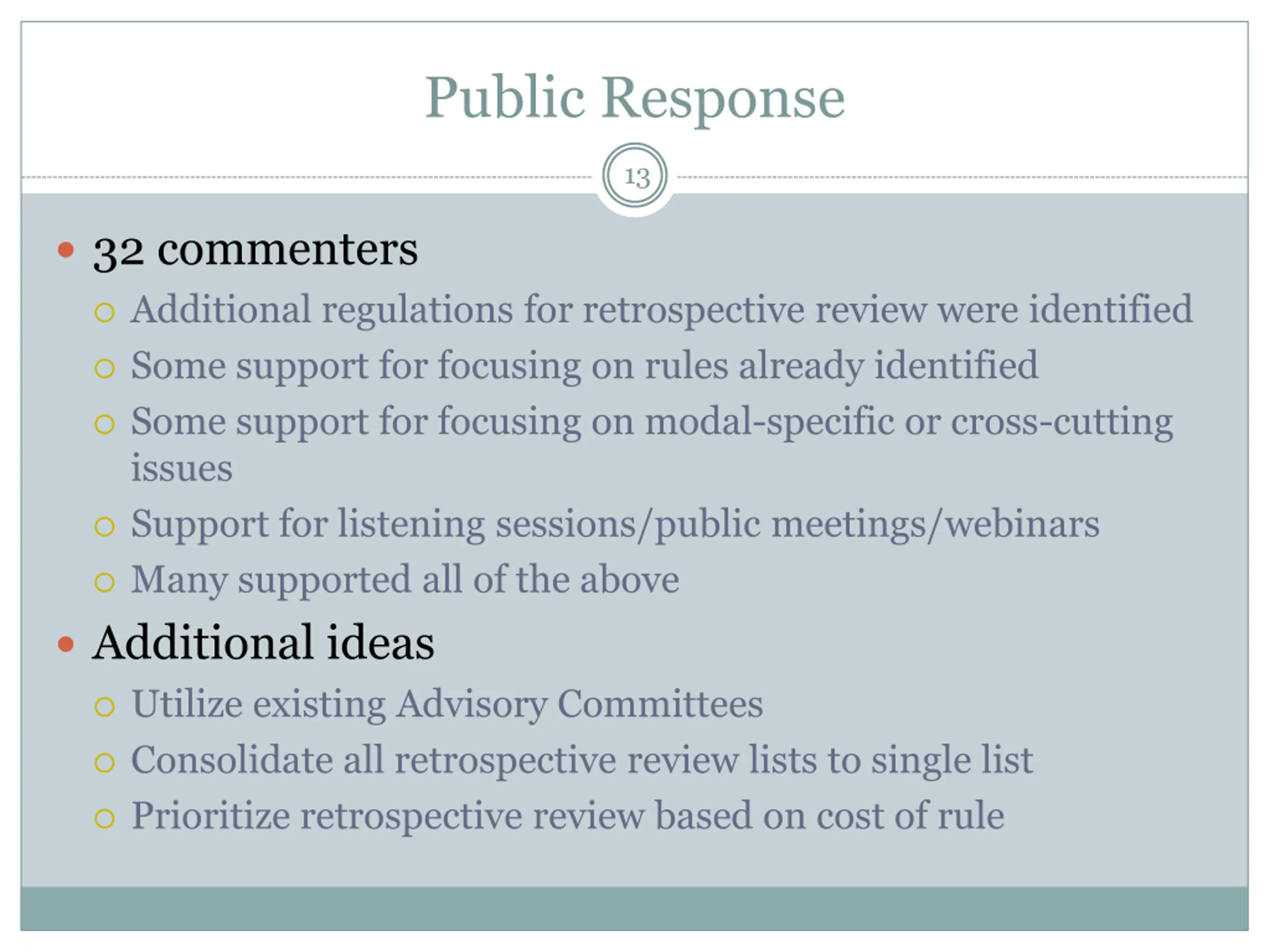 Public Response

13

• 32 commenters
  ○ Additional regulations for retrospective review were identified
  ○ Some support for focusing on rules already identified
  ○ Some support for focusing on modal-specific or cross-cutting issues
  ○ Support for listening sessions/public meetings/webinars
  ○ Many supported all of the above
• Additional ideas
  ○ Utilize existing Advisory Committees
  ○ Consolidate all retrospective review lists to single list
  ○ Prioritize retrospective review based on cost of rule